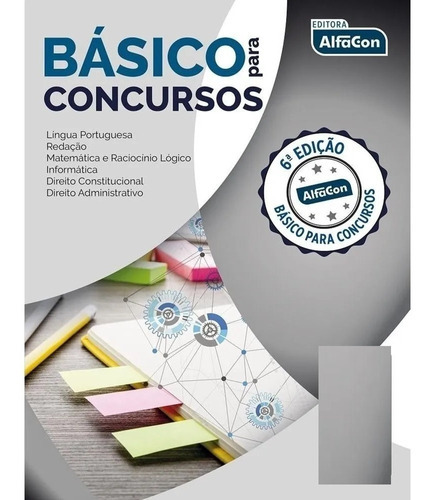 EDITORA
AlfaCon

BÁSICO para
CONCURSOS

Língua Portuguesa
Redação
Matemática e Raciocínio Lógico
Informática
Direito Constitucional
Direito Administrativo

6ª EDIÇÃO
AlfaCon
BÁSICO PARA CONCURSOS